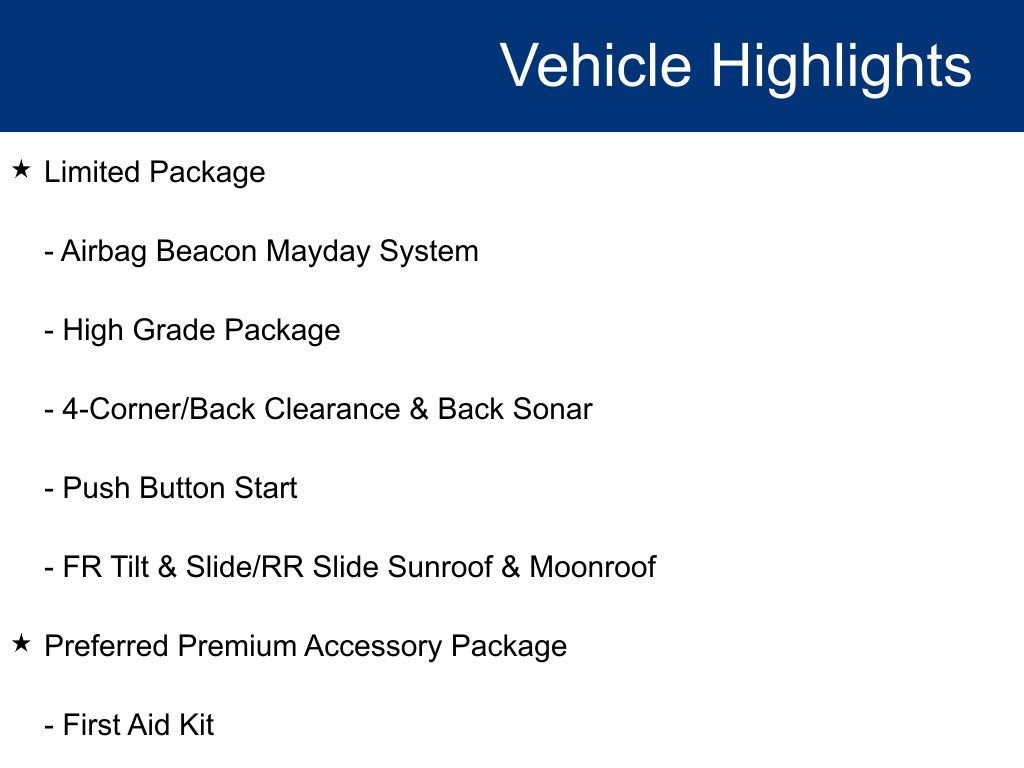 Vehicle Highlights

★ Limited Package

- Airbag Beacon Mayday System

- High Grade Package

- 4-Corner/Back Clearance & Back Sonar

- Push Button Start

- FR Tilt & Slide/RR Slide Sunroof & Moonroof

★ Preferred Premium Accessory Package

- First Aid Kit